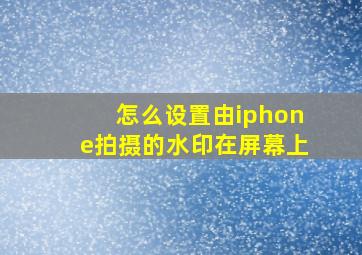 怎么设置由iphone拍摄的水印在屏幕上